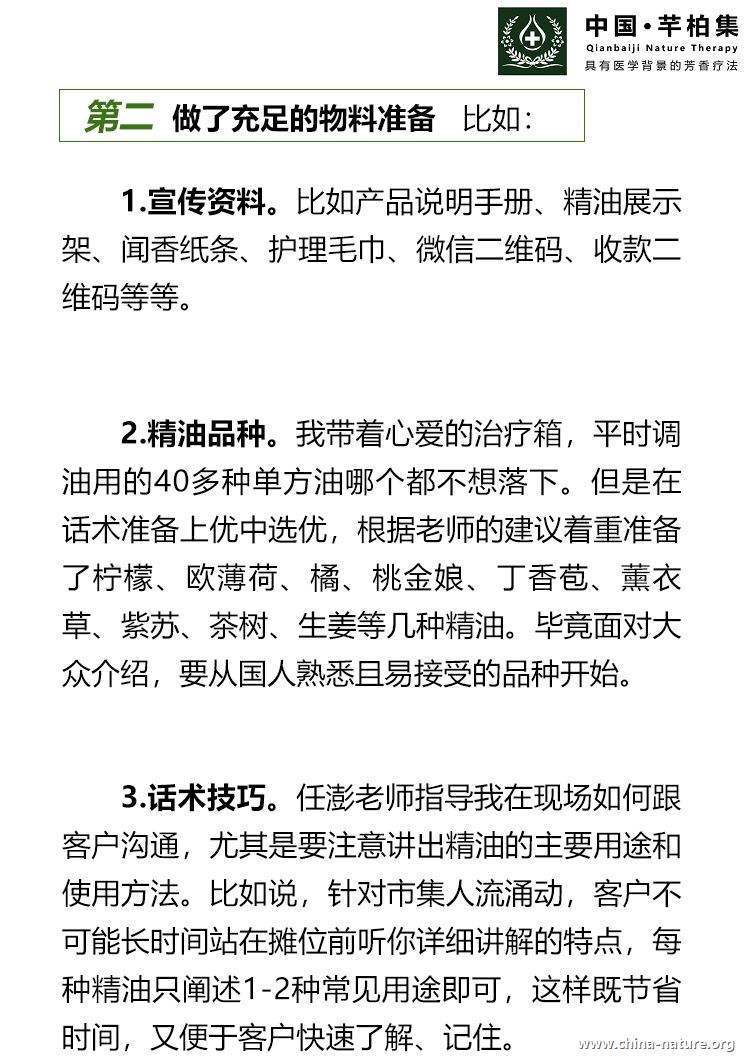 中国·芊柏集
Qianbaiji Nature Therapy
具有医学背景的芳香疗法

第二 做了充足的物料准备 比如：

1.宣传资料。比如产品说明手册、精油展示架、闻香纸条、护理毛巾、微信二维码、收款二维码等等。

2.精油品种。我带着心爱的治疗箱，平时调油用的40多种单方油哪个都不想落下。但是在话术准备上优中选优，根据老师的建议着重准备了柠檬、欧薄荷、橘、桃金娘、丁香苞、薰衣草、紫苏、茶树、生姜等几种精油。毕竟面对大众介绍，要从国人熟悉且易接受的品种开始。

3.话术技巧。任澎老师指导我在现场如何跟客户沟通，尤其是要注意讲出精油的主要用途和使用方法。比如说，针对市集人流涌动，客户不可能长时间站在摊位前听你详细讲解的特点，每种精油只阐述1-2种常见用途即可，这样既节省时间，又便于客户快速了解、记住。

www.china-nature.org